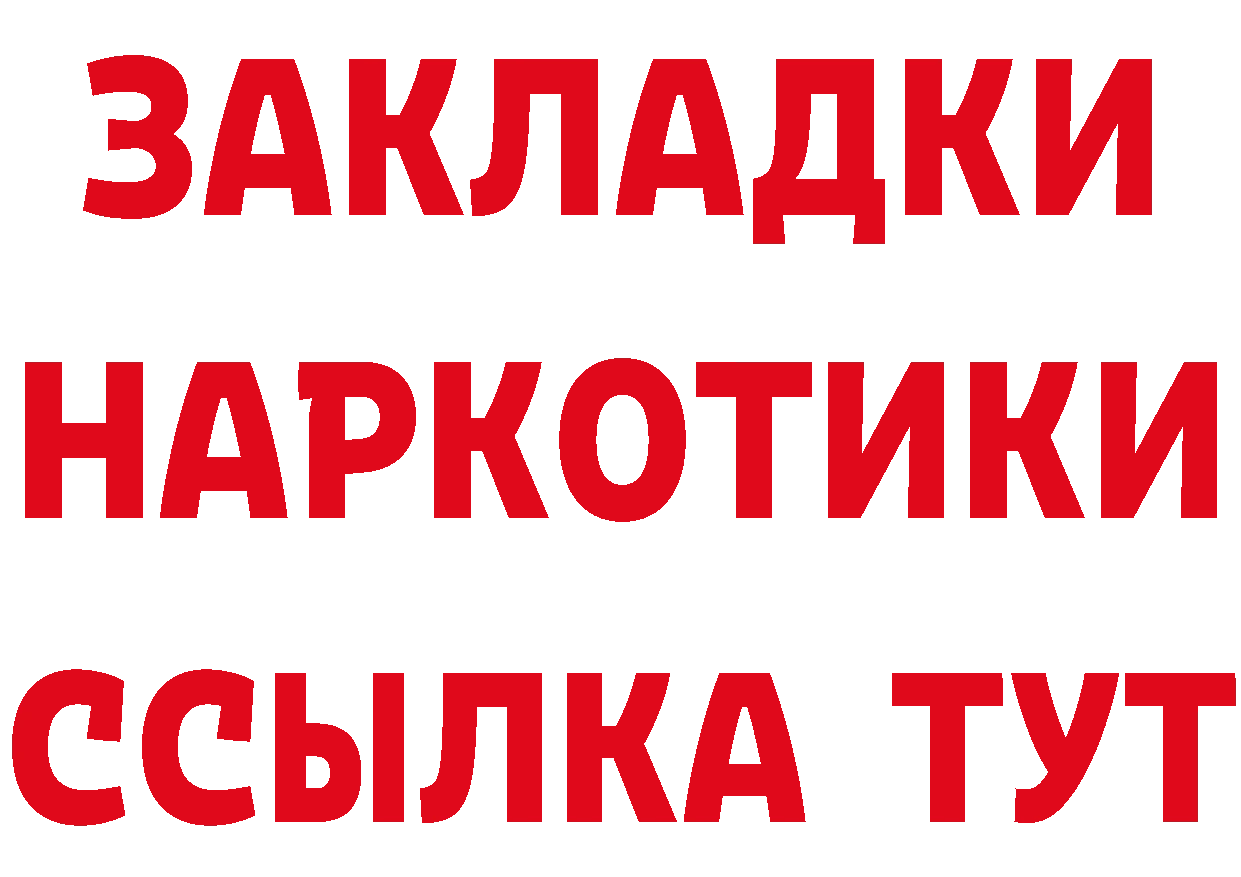 ЗАКЛАДКИ НАРКОТИКИ ССЫЛКА ТУТ